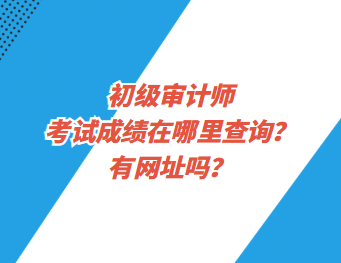 初级审计师
考试成绩在哪里查询？
有网址吗？